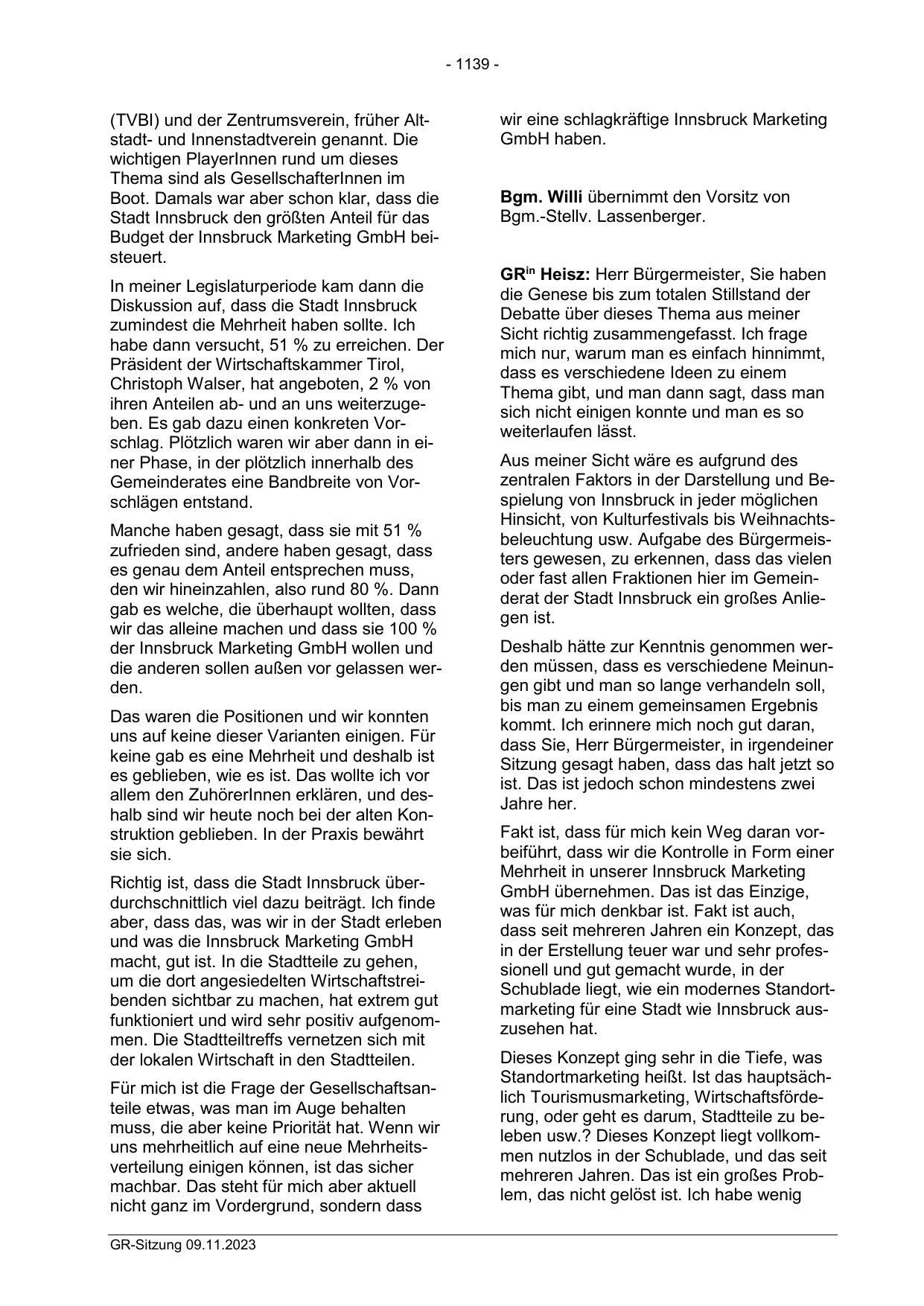 - 1139 -

(TVBI) und der Zentrumsverein, früher Altstadt- und Innenstadtverein genannt. Die wichtigen PlayerInnen rund um dieses Thema sind als GesellschafterInnen im Boot. Damals war aber schon klar, dass die Stadt Innsbruck den größten Anteil für das Budget der Innsbruck Marketing GmbH beisteuert.

In meiner Legislaturperiode kam dann die Diskussion auf, dass die Stadt Innsbruck zumindest die Mehrheit haben sollte. Ich habe dann versucht, 51 % zu erreichen. Der Präsident der Wirtschaftskammer Tirol, Christoph Walser, hat angeboten, 2 % von ihren Anteilen ab- und an uns weiterzugeben. Es gab dazu einen konkreten Vorschlag. Plötzlich waren wir aber dann in einer Phase, in der plötzlich innerhalb des Gemeinderates eine Bandbreite von Vorschlägen entstand.

Manche haben gesagt, dass sie mit 51 % zufrieden sind, andere haben gesagt, dass es genau dem Anteil entsprechen muss, den wir hineinzahlen, also rund 80 %. Dann gab es welche, die überhaupt wollten, dass wir das alleine machen und dass sie 100 % der Innsbruck Marketing GmbH wollen und die anderen sollen außen vor gelassen werden.

Das waren die Positionen und wir konnten uns auf keine dieser Varianten einigen. Für keine gab es eine Mehrheit und deshalb ist es geblieben, wie es ist. Das wollte ich vor allem den ZuhörerInnen erklären, und deshalb sind wir heute noch bei der alten Konstruktion geblieben. In der Praxis bewährt sie sich.

Richtig ist, dass die Stadt Innsbruck überdurchschnittlich viel dazu beiträgt. Ich finde aber, dass das, was wir in der Stadt erleben und was die Innsbruck Marketing GmbH macht, gut ist. In die Stadtteile zu gehen, um die dort angesiedelten Wirtschaftstreibenden sichtbar zu machen, hat extrem gut funktioniert und wird sehr positiv aufgenommen. Die Stadtteiltreffs vernetzen sich mit der lokalen Wirtschaft in den Stadtteilen.

Für mich ist die Frage der Gesellschaftsanteile etwas, was man im Auge behalten muss, die aber keine Priorität hat. Wenn wir uns mehrheitlich auf eine neue Mehrheitsverteilung einigen können, ist das sicher machbar. Das steht für mich aber aktuell nicht ganz im Vordergrund, sondern dass wir eine schlagkräftige Innsbruck Marketing GmbH haben.

**Bgm. Willi** übernimmt den Vorsitz von Bgm.-Stellv. Lassenberger.

**GR$^{in}$ Heisz:** Herr Bürgermeister, Sie haben die Genese bis zum totalen Stillstand der Debatte über dieses Thema aus meiner Sicht richtig zusammengefasst. Ich frage mich nur, warum man es einfach hinnimmt, dass es verschiedene Ideen zu einem Thema gibt, und man dann sagt, dass man sich nicht einigen konnte und man es so weiterlaufen lässt.

Aus meiner Sicht wäre es aufgrund des zentralen Faktors in der Darstellung und Bespielung von Innsbruck in jeder möglichen Hinsicht, von Kulturfestivals bis Weihnachtsbeleuchtung usw. Aufgabe des Bürgermeisters gewesen, zu erkennen, dass das vielen oder fast allen Fraktionen hier im Gemeinderat der Stadt Innsbruck ein großes Anliegen ist.

Deshalb hätte zur Kenntnis genommen werden müssen, dass es verschiedene Meinungen gibt und man so lange verhandeln soll, bis man zu einem gemeinsamen Ergebnis kommt. Ich erinnere mich noch gut daran, dass Sie, Herr Bürgermeister, in irgendeiner Sitzung gesagt haben, dass das halt jetzt so ist. Das ist jedoch schon mindestens zwei Jahre her.

Fakt ist, dass für mich kein Weg daran vorbeiführt, dass wir die Kontrolle in Form einer Mehrheit in unserer Innsbruck Marketing GmbH übernehmen. Das ist das Einzige, was für mich denkbar ist. Fakt ist auch, dass seit mehreren Jahren ein Konzept, das in der Erstellung teuer war und sehr professionell und gut gemacht wurde, in der Schublade liegt, wie ein modernes Standortmarketing für eine Stadt wie Innsbruck auszusehen hat.

Dieses Konzept ging sehr in die Tiefe, was Standortmarketing heißt. Ist das hauptsächlich Tourismusmarketing, Wirtschaftsförderung, oder geht es darum, Stadtteile zu beleben usw.? Dieses Konzept liegt vollkommen nutzlos in der Schublade, und das seit mehreren Jahren. Das ist ein großes Problem, das nicht gelöst ist. Ich habe wenig

GR-Sitzung 09.11.2023